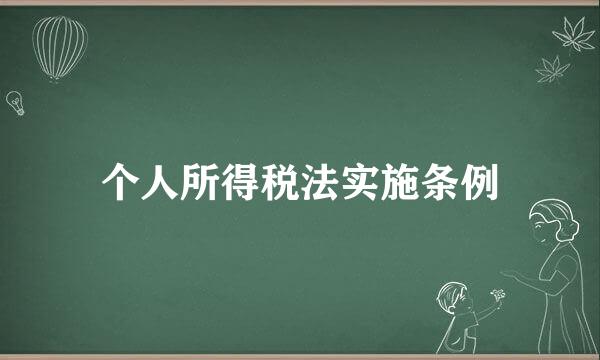 个人所得税法实施条例